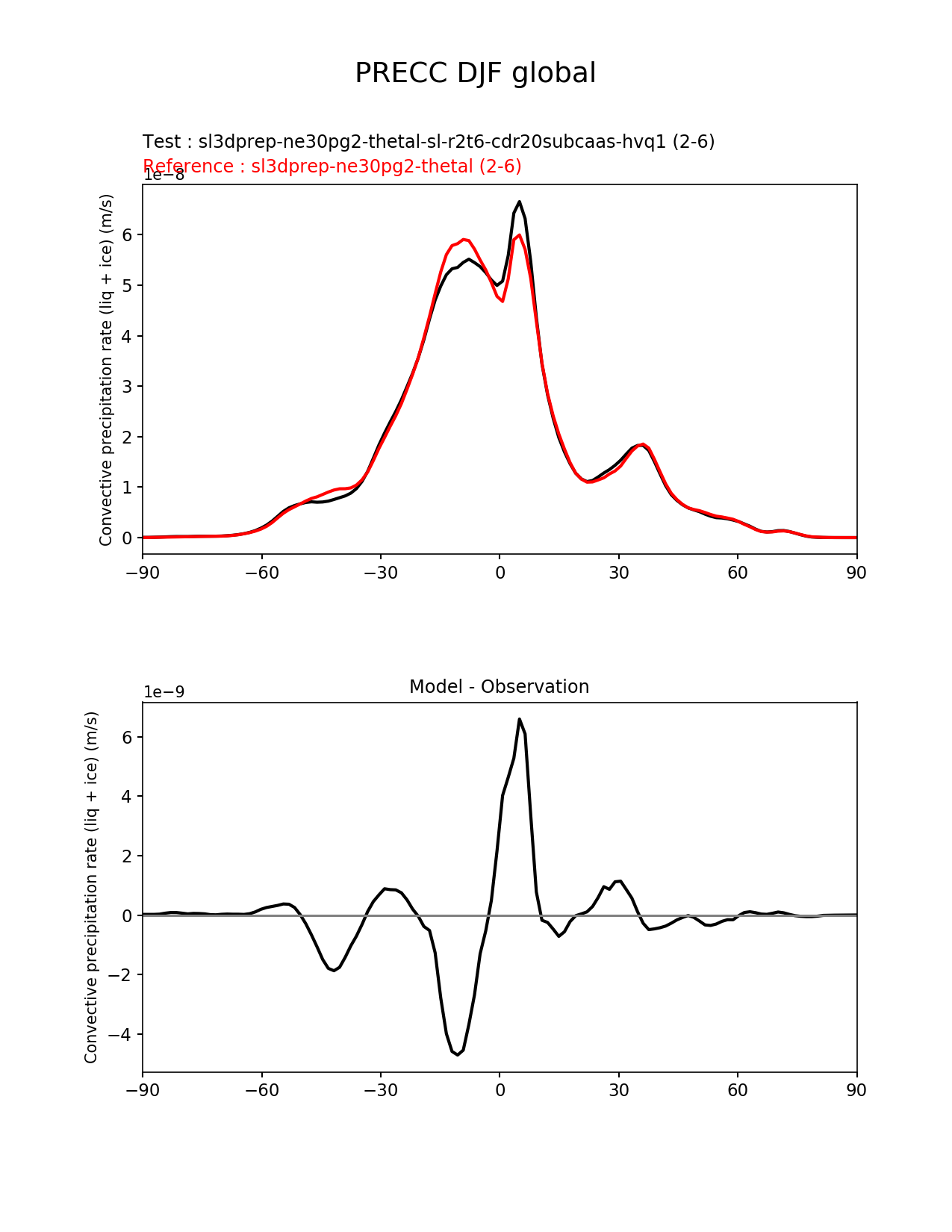 PRECC DJF global

Test : sl3dprep-ne30pg2-thetal-sl-r2t6-cdr20subcaas-hvq1 (2-6)
Reference : sl3dprep-ne30pg2-thetal (2-6)

1e−8

Convective precipitation rate (liq + ice) (m/s)

6
5
4
3
2
1
0

−90 −60 −30 0 30 60 90

Model - Observation

1e−9

Convective precipitation rate (liq + ice) (m/s)

6
4
2
0
−2
−4

−90 −60 −30 0 30 60 90